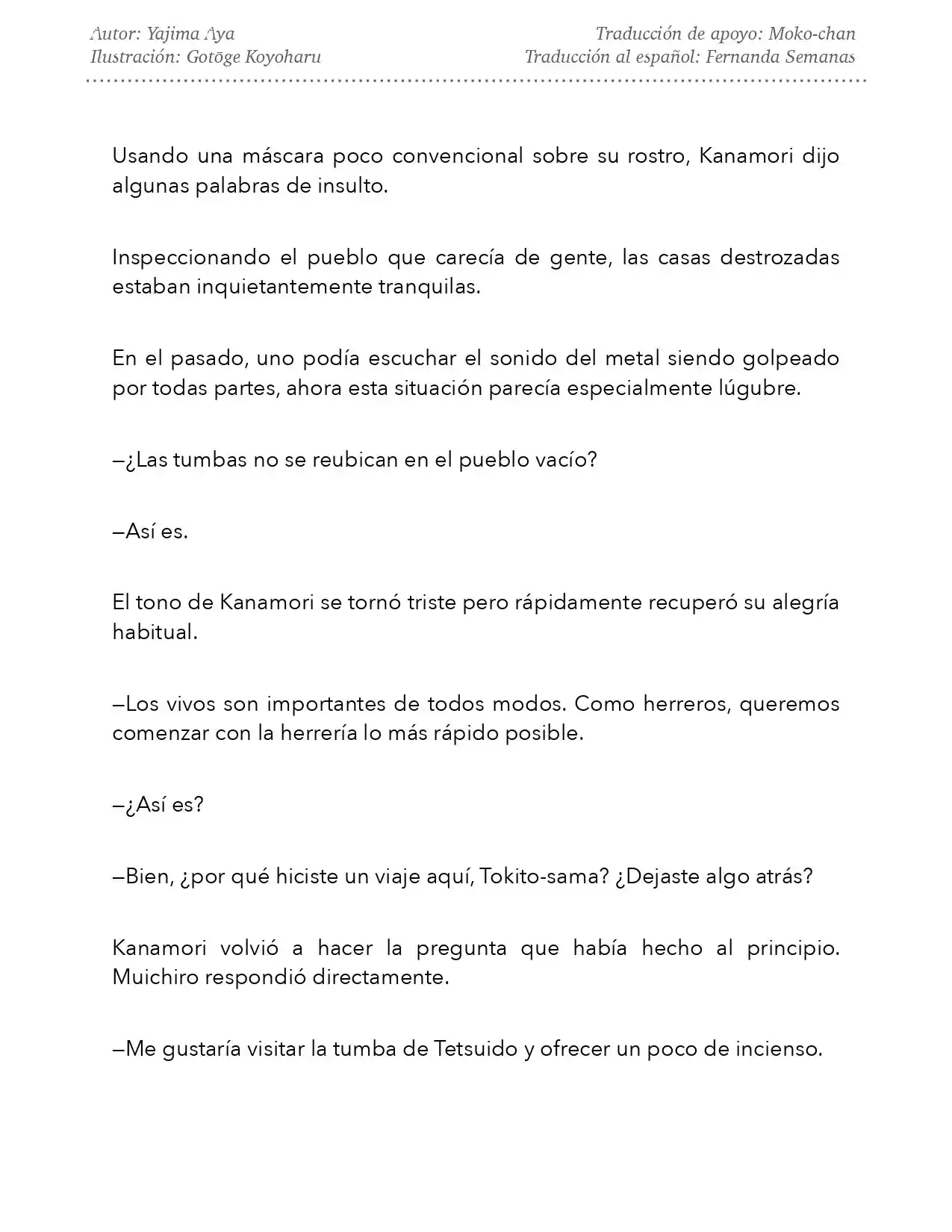 Autor: Yajima Aya
Ilustración: Gotōge Koyoharu

Traducción de apoyo: Moko-chan
Traducción al español: Fernanda Semanas

Usando una máscara poco convencional sobre su rostro, Kanamori dijo algunas palabras de insulto.

Inspeccionando el pueblo que carecía de gente, las casas destrozadas estaban inquietantemente tranquilas.

En el pasado, uno podía escuchar el sonido del metal siendo golpeado por todas partes, ahora esta situación parecía especialmente lúgubre.

—¿Las tumbas no se reubican en el pueblo vacío?

—Así es.

El tono de Kanamori se tornó triste pero rápidamente recuperó su alegría habitual.

—Los vivos son importantes de todos modos. Como herreros, queremos comenzar con la herrería lo más rápido posible.

—¿Así es?

—Bien, ¿por qué hiciste un viaje aquí, Tokito-sama? ¿Dejaste algo atrás?

Kanamori volvió a hacer la pregunta que había hecho al principio. Muichiro respondió directamente.

—Me gustaría visitar la tumba de Tetsuido y ofrecer un poco de incienso.